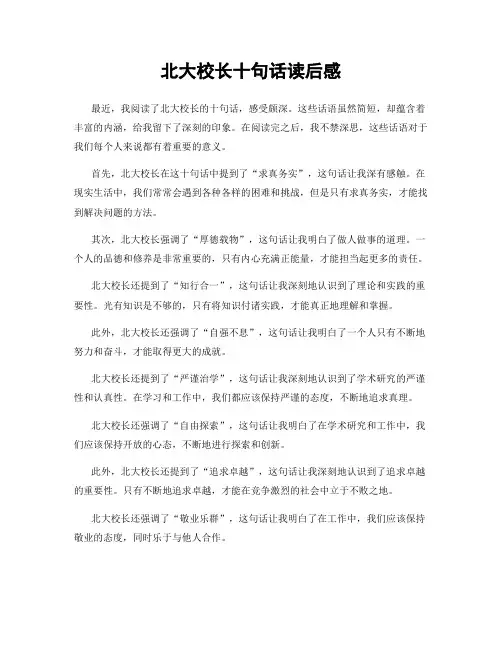 北大校长十句话读后感

最近，我阅读了北大校长的十句话，感受颇深。这些话语虽然简短，却蕴含着丰富的内涵，给我留下了深刻的印象。在阅读完之后，我不禁深思，这些话语对于我们每个人来说都有着重要的意义。

首先，北大校长在这十句话中提到了“求真务实”，这句话让我深有感触。在现实生活中，我们常常会遇到各种各样的困难和挑战，但是只有求真务实，才能找到解决问题的方法。

其次，北大校长强调了“厚德载物”，这句话让我明白了做人做事的道理。一个人的品德和修养是非常重要的，只有内心充满正能量，才能担当起更多的责任。

北大校长还提到了“知行合一”，这句话让我深刻地认识到了理论和实践的重要性。光有知识是不够的，只有将知识付诸实践，才能真正地理解和掌握。

此外，北大校长还强调了“自强不息”，这句话让我明白了一个人只有不断地努力和奋斗，才能取得更大的成就。

北大校长还提到了“严谨治学”，这句话让我深刻地认识到了学术研究的严谨性和认真性。在学习和工作中，我们都应该保持严谨的态度，不断地追求真理。

北大校长还强调了“自由探索”，这句话让我明白了在学术研究和工作中，我们应该保持开放的心态，不断地进行探索和创新。

此外，北大校长还提到了“追求卓越”，这句话让我深刻地认识到了追求卓越的重要性。只有不断地追求卓越，才能在竞争激烈的社会中立于不败之地。

北大校长还强调了“敬业乐群”，这句话让我明白了在工作中，我们应该保持敬业的态度，同时乐于与他人合作。